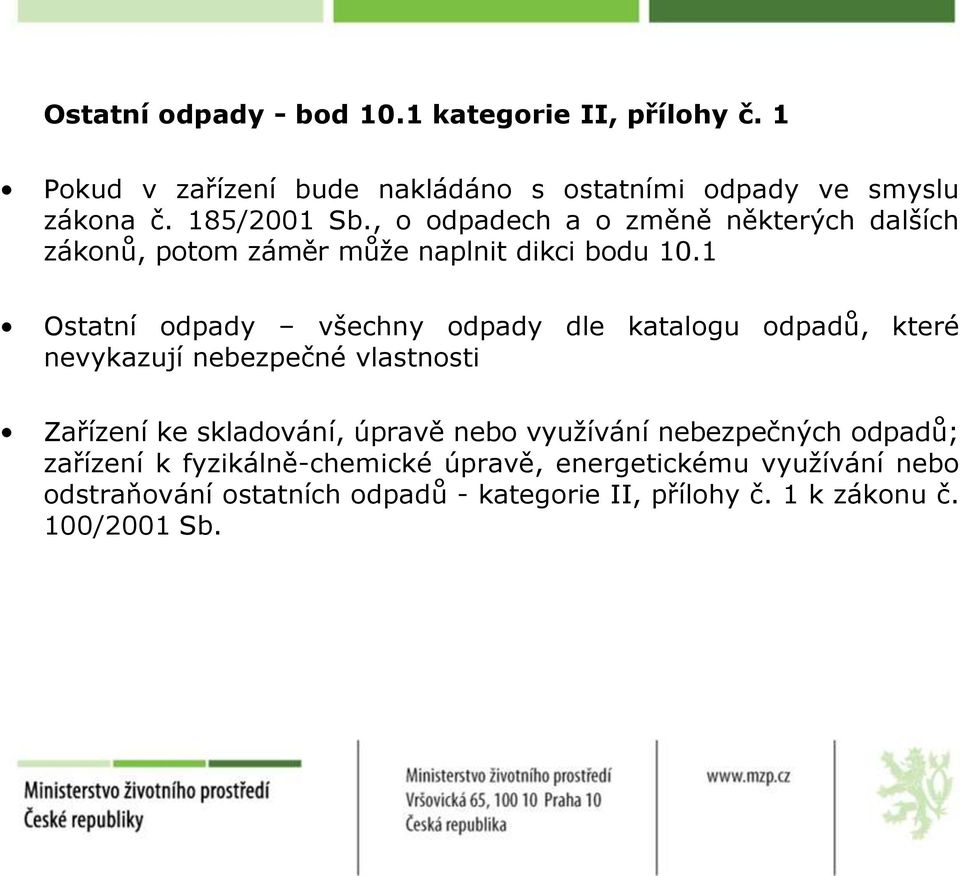 Ostatní odpady - bod 10.1 kategorie II, přílohy č. 1

• Pokud v zařízení bude nakládáno s ostatními odpady ve smyslu zákona č. 185/2001 Sb., o odpadech a o změně některých dalších zákonů, potom záměr může naplnit dikci bodu 10.1

• Ostatní odpady – všechny odpady dle katalogu odpadů, které nevykazují nebezpečné vlastnosti

• Zařízení ke skladování, úpravě nebo využívání nebezpečných odpadů; zařízení k fyzikálně-chemické úpravě, energetickému využívání nebo odstraňování ostatních odpadů - kategorie II, přílohy č. 1 k zákonu č. 100/2001 Sb.

Ministerstvo životního prostředí
České republiky

Ministerstvo životního prostředí
Vršovická 65, 100 10 Praha 10
Česká republika

www.mzp.cz